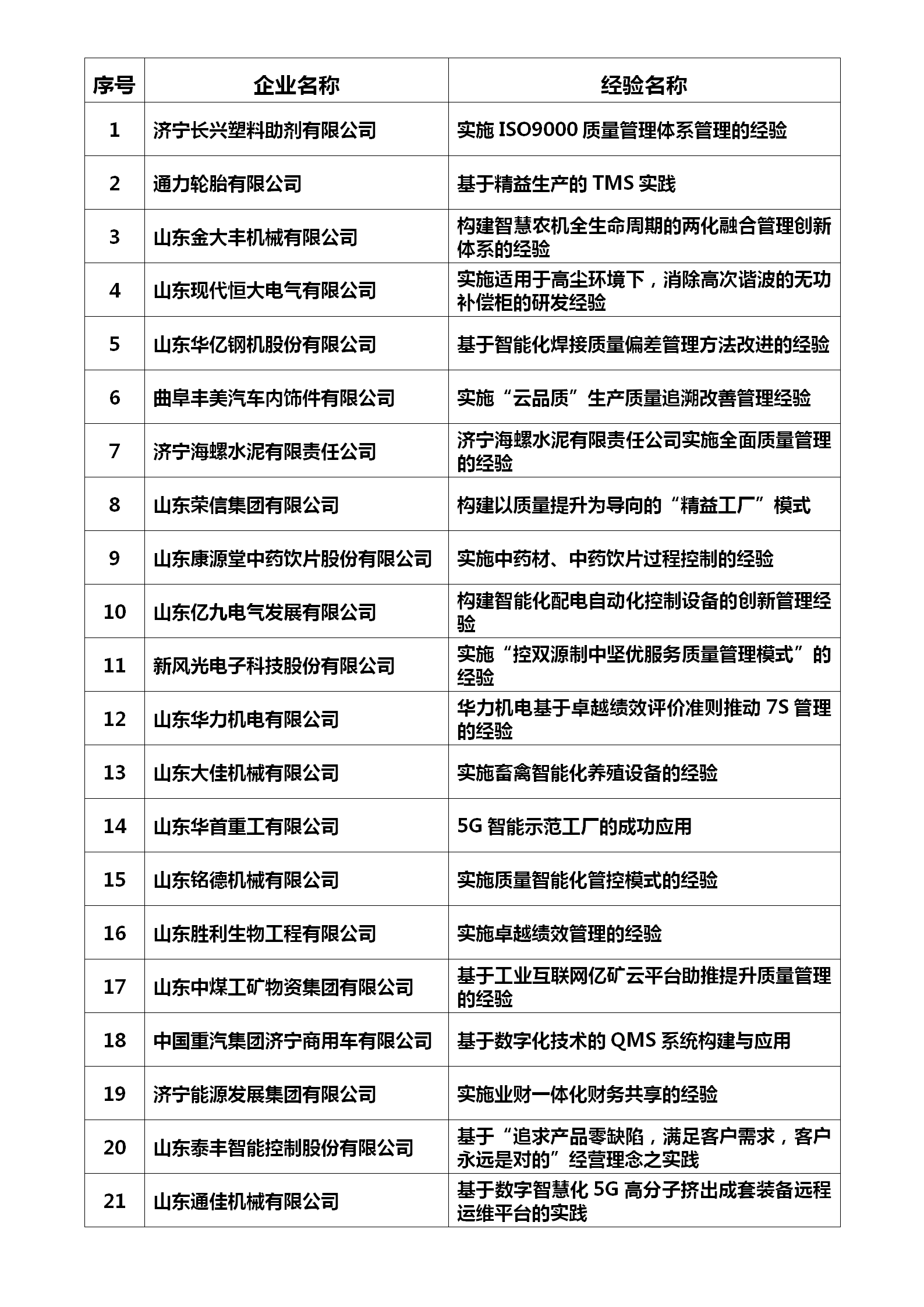 | 序号 | 企业名称 | 经验名称 |
|---|---|---|
| 1 | 济宁长兴塑料助剂有限公司 | 实施 ISO9000 质量管理体系管理的经验 |
| 2 | 通力轮胎有限公司 | 基于精益生产的 TMS 实践 |
| 3 | 山东金大丰机械有限公司 | 构建智慧农机全生命周期的两化融合管理创新体系的经验 |
| 4 | 山东现代恒大电气有限公司 | 实施适用于高尘环境下，消除高次谐波的无功补偿柜的研发经验 |
| 5 | 山东华亿钢机股份有限公司 | 基于智能化焊接质量偏差管理方法改进的经验 |
| 6 | 曲阜丰美汽车内饰件有限公司 | 实施“云品质”生产质量追溯改善管理经验 |
| 7 | 济宁海螺水泥有限责任公司 | 济宁海螺水泥有限责任公司实施全面质量管理的经验 |
| 8 | 山东荣信集团有限公司 | 构建以质量提升为导向的“精益工厂”模式 |
| 9 | 山东康源堂中药饮片股份有限公司 | 实施中药材、中药饮片过程控制的经验 |
| 10 | 山东亿九电气发展有限公司 | 构建智能化配电自动化控制设备的创新管理经验 |
| 11 | 新风光电子科技股份有限公司 | 实施“控双源制中坚优服务质量管理模式”的经验 |
| 12 | 山东华力机电有限公司 | 华力机电基于卓越绩效评价准则推动 7S 管理的经验 |
| 13 | 山东大佳机械有限公司 | 实施畜禽智能化养殖设备的经验 |
| 14 | 山东华首重工有限公司 | 5G 智能示范工厂的成功应用 |
| 15 | 山东铭德机械有限公司 | 实施质量智能化管控模式的经验 |
| 16 | 山东胜利生物工程有限公司 | 实施卓越绩效管理的经验 |
| 17 | 山东中煤工矿物资集团有限公司 | 基于工业互联网亿矿云平台助推提升质量管理的经验 |
| 18 | 中国重汽集团济宁商用车有限公司 | 基于数字化技术的 QMS 系统构建与应用 |
| 19 | 济宁能源发展集团有限公司 | 实施业财一体化财务共享的经验 |
| 20 | 山东泰丰智能控制股份有限公司 | 基于“追求产品零缺陷，满足客户需求，客户永远是对的”经营理念之实践 |
| 21 | 山东通佳机械有限公司 | 基于数字智慧化 5G 高分子挤出成套装备远程运维平台的实践 |